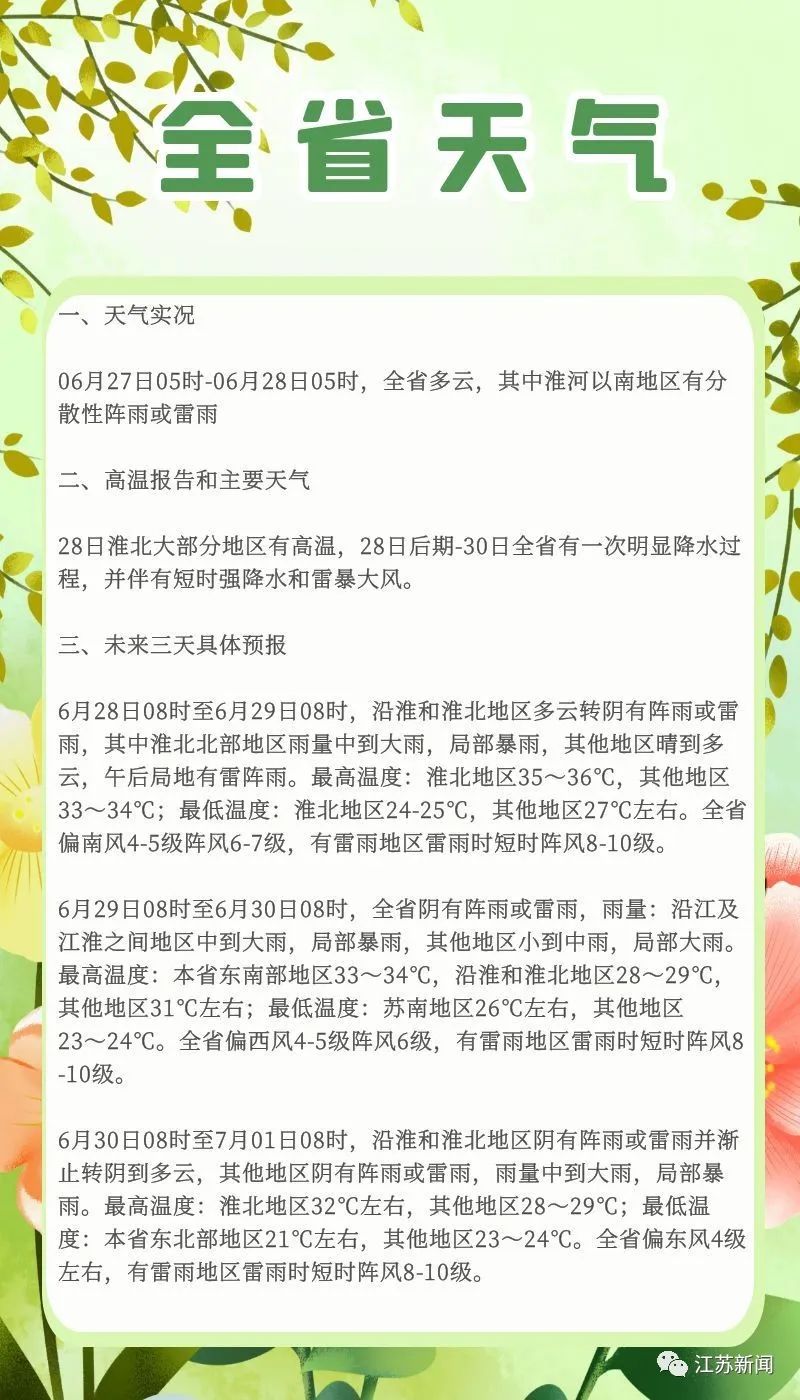 全省天气

一、天气实况

06月27日05时-06月28日05时，全省多云，其中淮河以南地区有分散性阵雨或雷雨

二、高温报告和主要天气

28日淮北大部分地区有高温，28日后期-30日全省有一次明显降水过程，并伴有短时强降水和雷暴大风。

三、未来三天具体预报

6月28日08时至6月29日08时，沿淮和淮北地区多云转阴有阵雨或雷雨，其中淮北北部地区雨量中到大雨，局部暴雨，其他地区晴到多云，午后局地有雷阵雨。最高温度：淮北地区35～36℃，其他地区33～34℃；最低温度：淮北地区24-25℃，其他地区27℃左右。全省偏南风4-5级阵风6-7级，有雷雨地区雷雨时短时阵风8-10级。

6月29日08时至6月30日08时，全省阴有阵雨或雷雨，雨量：沿江及江淮之间地区中到大雨，局部暴雨，其他地区小到中雨，局部大雨。最高温度：本省东南部地区33～34℃，沿淮和淮北地区28～29℃，其他地区31℃左右；最低温度：苏南地区26℃左右，其他地区23～24℃。全省偏西风4-5级阵风6级，有雷雨地区雷雨时短时阵风8-10级。

6月30日08时至7月01日08时，沿淮和淮北地区阴有阵雨或雷雨并渐止转阴到多云，其他地区阴有阵雨或雷雨，雨量中到大雨，局部暴雨。最高温度：淮北地区32℃左右，其他地区28～29℃；最低温度：本省东北部地区21℃左右，其他地区23～24℃。全省偏东风4级左右，有雷雨地区雷雨时短时阵风8-10级。

江苏新闻